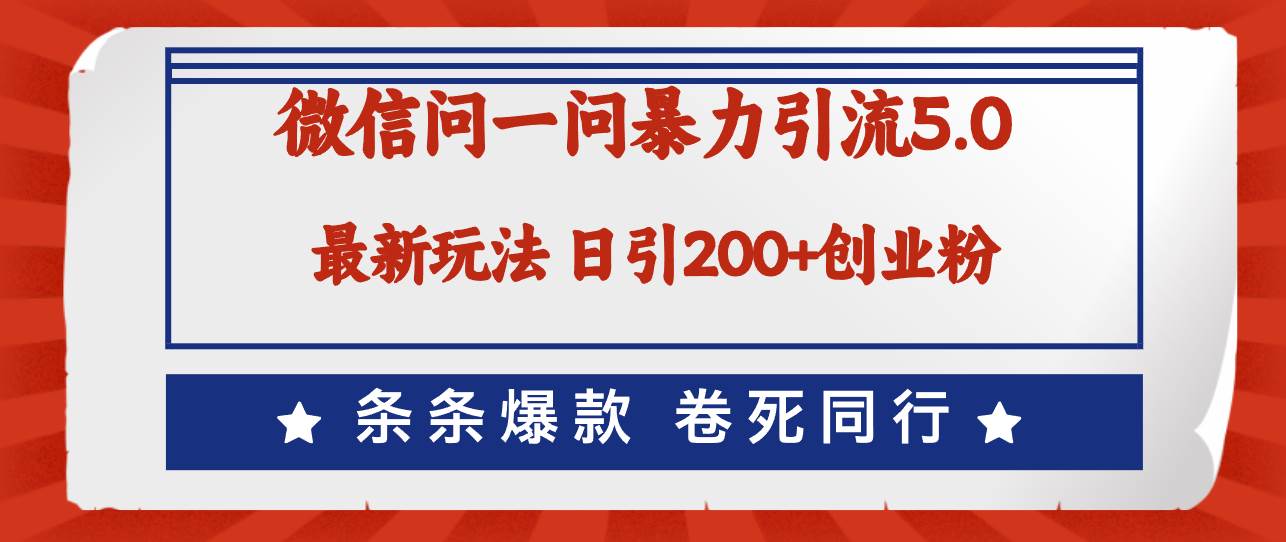 微信问一问暴力引流5.0

最新玩法 日引200+创业粉

★ 条条爆款 卷死同行 ★